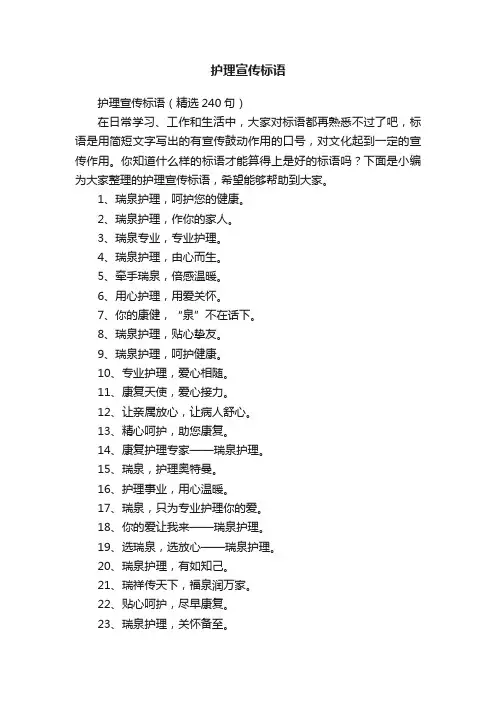 护理宣传标语

护理宣传标语（精选 240 句）

在日常学习、工作和生活中，大家对标语都再熟悉不过了吧，标语是用简短文字写出的有宣传鼓动作用的口号，对文化起到一定的宣传作用。你知道什么样的标语才能算得上是好的标语吗？下面是小编为大家整理的护理宣传标语，希望能够帮助到大家。

1、瑞泉护理，呵护您的健康。

2、瑞泉护理，作你的家人。

3、瑞泉专业，专业护理。

4、瑞泉护理，由心而生。

5、牵手瑞泉，倍感温暖。

6、用心护理，用爱关怀。

7、你的康健，“泉”不在话下。

8、瑞泉护理，贴心挚友。

9、瑞泉护理，呵护健康。

10、专业护理，爱心相随。

11、康复天使，爱心接力。

12、让亲属放心，让病人舒心。

13、精心呵护，助您康复。

14、康复护理专家——瑞泉护理。

15、瑞泉，护理奥特曼。

16、护理事业，用心温暖。

17、瑞泉，只为专业护理你的爱。

18、你的爱让我来——瑞泉护理。

19、选瑞泉，选放心——瑞泉护理。

20、瑞泉护理，有如知己。

21、瑞祥传天下，福泉润万家。

22、贴心呵护，尽早康复。

23、瑞泉护理，关怀备至。